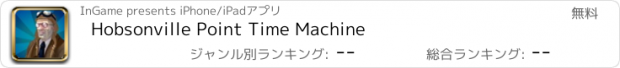 InGame presents iPhone/iPadアプリ

無料

Hobsonville Point Time Machine

ジャンル別ランキング: --

総合ランキング: --